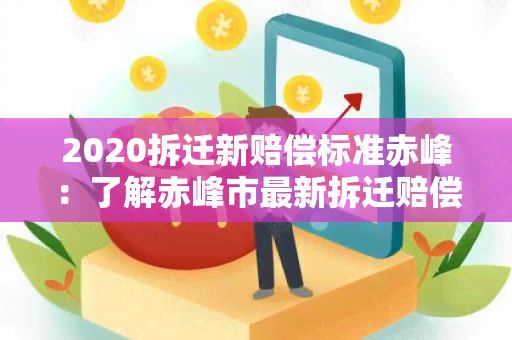 2020拆迁新赔偿标准赤峰：了解赤峰市最新拆迁赔偿